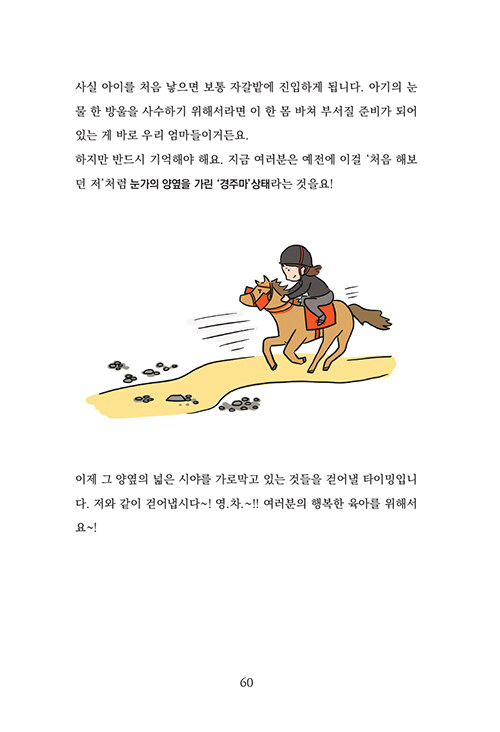 사실 아이를 처음 낳으면 보통 자갈밭에 진입하게 됩니다. 아기의 눈물 한 방울을 사수하기 위해서라면 이 한 몸 바쳐 부서질 준비가 되어 있는 게 바로 우리 엄마들이거든요.
하지만 반드시 기억해야 해요. 지금 여러분은 예전에 이걸 '처음 해보던 저'처럼 눈가의 양옆을 가린 '경주마'상태라는 것을요!

이제 그 양옆의 넓은 시야를 가로막고 있는 것들을 걷어낼 타이밍입니다. 저와 같이 걷어냅시다~! 영.차.~!! 여러분의 행복한 육아를 위해서요~!

60